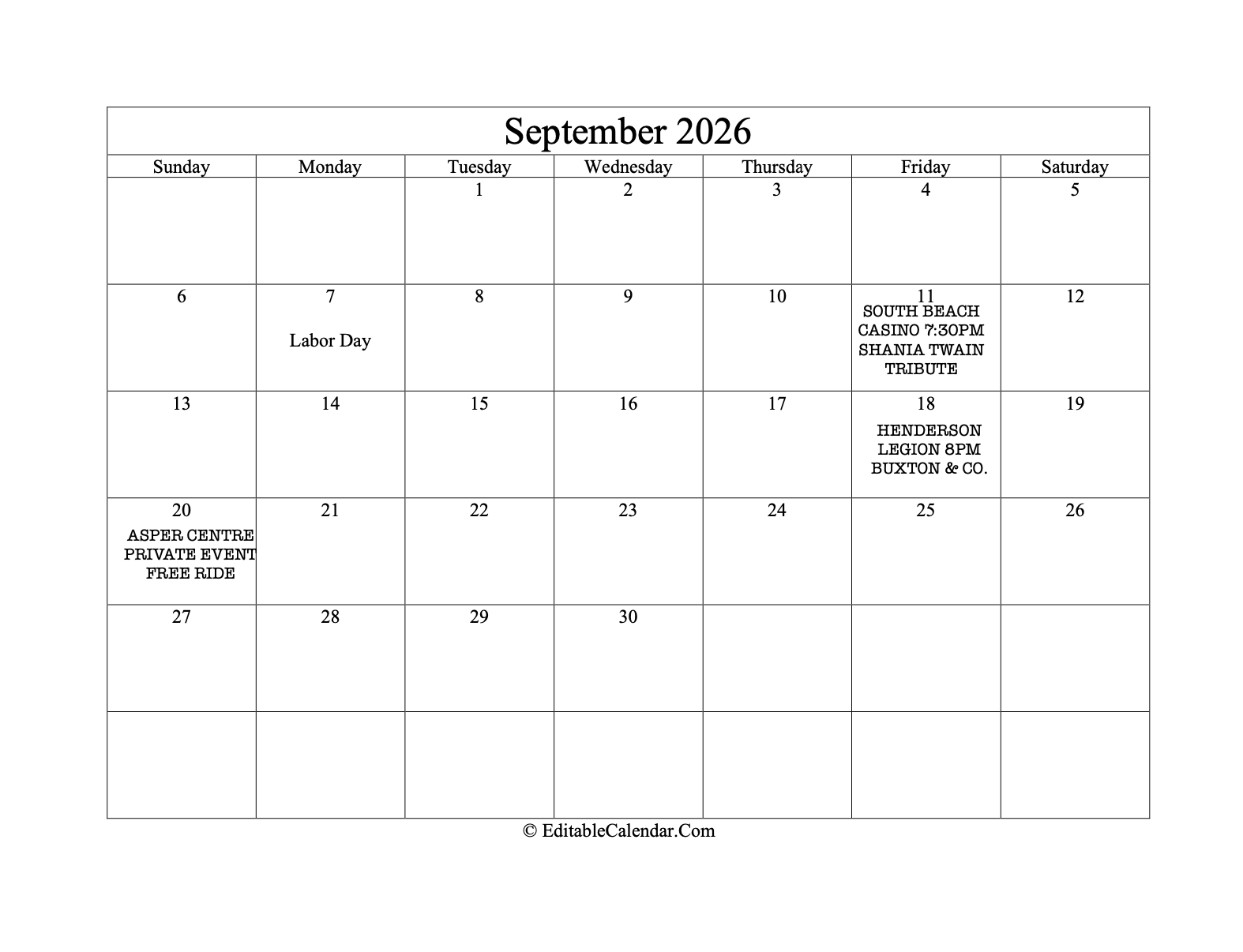 September 2026

| Sunday | Monday | Tuesday | Wednesday | Thursday | Friday | Saturday |
|---|---|---|---|---|---|---|
| | | 1 | 2 | 3 | 4 | 5 |
| 6 | 7 Labor Day | 8 | 9 | 10 | 11 SOUTH BEACH CASINO 7:30PM SHANIA TWAIN TRIBUTE | 12 |
| 13 | 14 | 15 | 16 | 17 | 18 HENDERSON LEGION 8PM BUXTON & CO. | 19 |
| 20 ASPER CENTRE PRIVATE EVENT FREE RIDE | 21 | 22 | 23 | 24 | 25 | 26 |
| 27 | 28 | 29 | 30 | | | |
| | | | | | | |

© EditableCalendar.Com